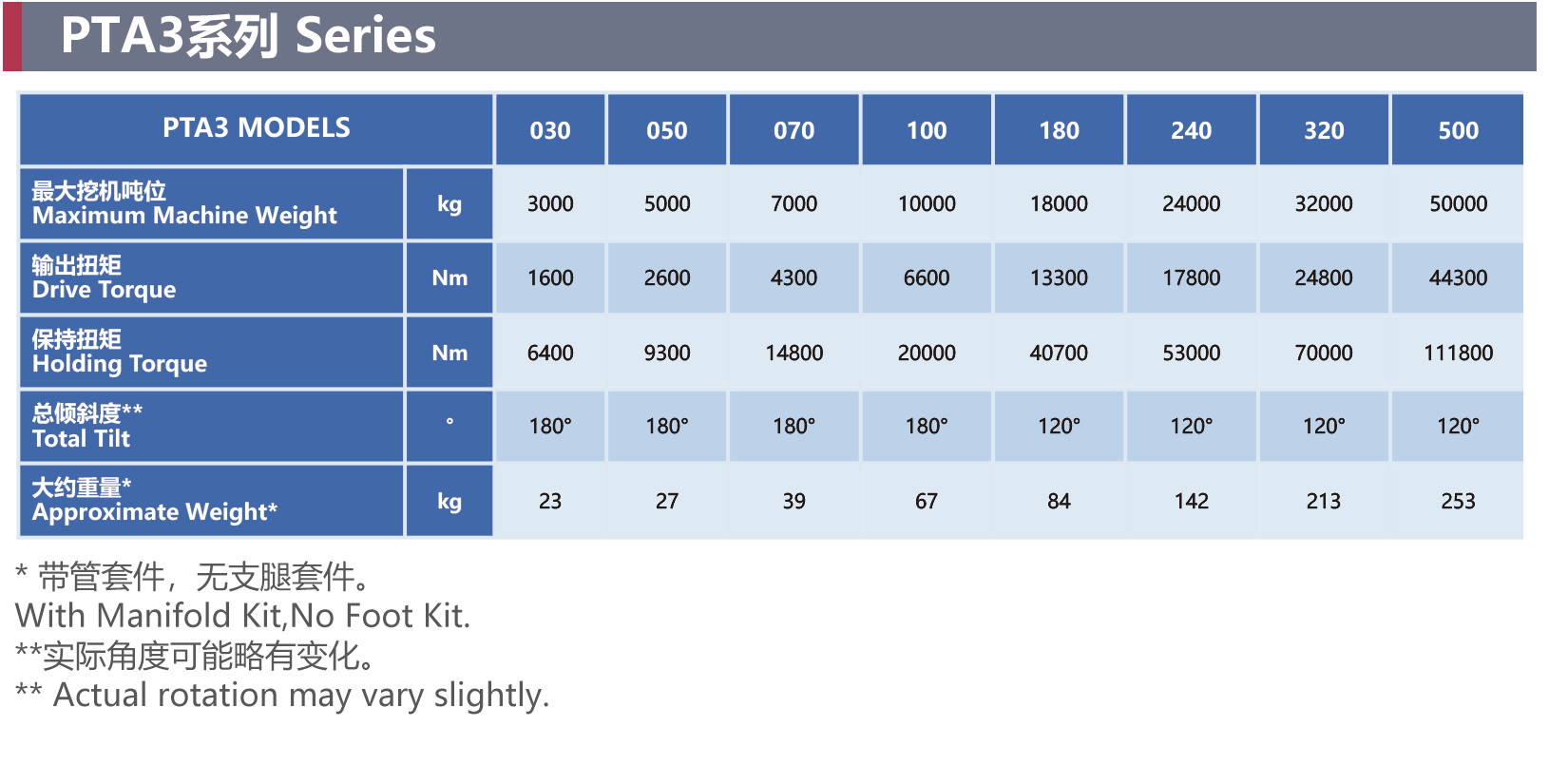 PTA3系列 Series

| PTA3 MODELS | | 030 | 050 | 070 | 100 | 180 | 240 | 320 | 500 |
|---|---|---|---|---|---|---|---|---|---|
| 最大挖机吨位 Maximum Machine Weight | kg | 3000 | 5000 | 7000 | 10000 | 18000 | 24000 | 32000 | 50000 |
| 输出扭矩 Drive Torque | Nm | 1600 | 2600 | 4300 | 6600 | 13300 | 17800 | 24800 | 44300 |
| 保持扭矩 Holding Torque | Nm | 6400 | 9300 | 14800 | 20000 | 40700 | 53000 | 70000 | 111800 |
| 总倾斜度** Total Tilt | ° | 180° | 180° | 180° | 180° | 120° | 120° | 120° | 120° |
| 大约重量* Approximate Weight* | kg | 23 | 27 | 39 | 67 | 84 | 142 | 213 | 253 |

* 带管套件，无支腿套件。
With Manifold Kit,No Foot Kit.
**实际角度可能略有变化。
** Actual rotation may vary slightly.